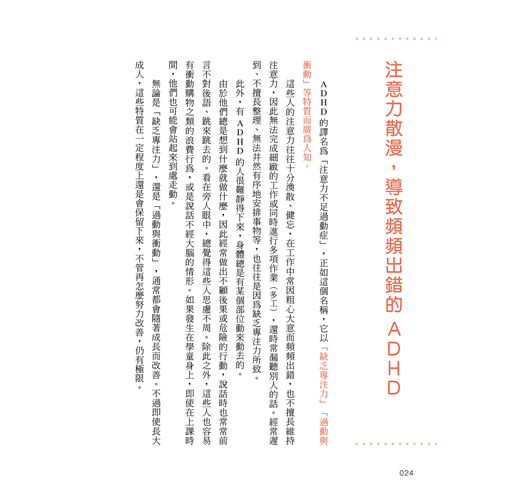 注意力散漫，導致頻頻出錯的ADHD

ADHD的譯名爲「注意力不足過動症」，正如這個名稱，它以「缺乏專注力」「過動與衝動」等特質而廣爲人知。

這些人的注意力往往十分渙散、健忘，在工作中常因粗心大意而頻頻出錯，也不擅長維持注意力，因此無法完成細緻的工作或同時進行多項作業（多工），還時常漏聽別人的話。經常遲到、不擅長整理、無法井然有序地安排事物等，也往往是因爲缺乏專注力所致。

此外，有ADHD的人很難靜得下來，身體總是有某個部位動來動去的。

由於他們總是想到什麼就做什麼，因此經常做出不顧後果或危險的行動，說話時也常常前言不對後語、跳來跳去的。看在旁人眼中，總覺得這些人思慮不周。除此之外，這些人也容易有衝動購物之類的浪費行爲，或是說話不經大腦的情形。如果發生在學童身上，即使在上課時間，他們也可能會站起來到處走動。

無論是「缺乏專注力」，還是「過動與衝動」，通常都會隨著成長而改善。不過即使長大成人，這些特質在一定程度上還是會保留下來，不管再怎麼努力改善，仍有極限。

024